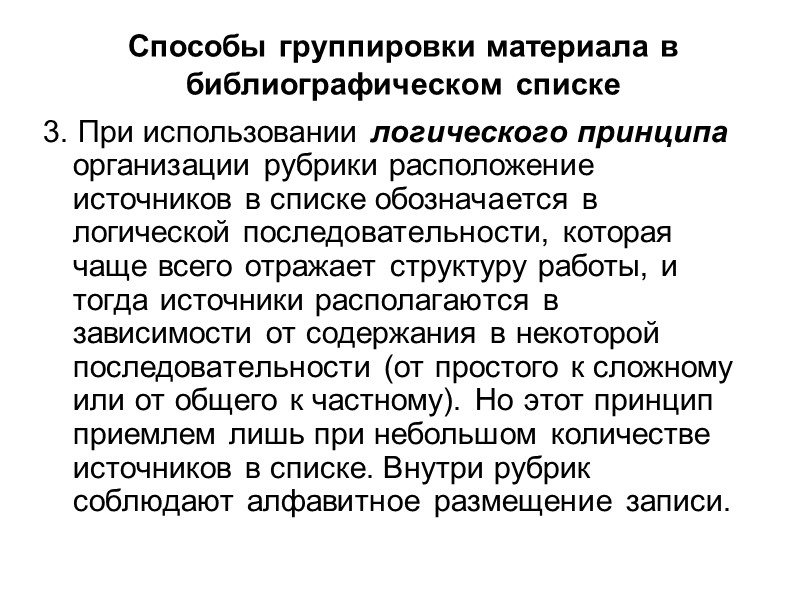 Способы группировки материала в библиографическом списке

3. При использовании логического принципа организации рубрики расположение источников в списке обозначается в логической последовательности, которая чаще всего отражает структуру работы, и тогда источники располагаются в зависимости от содержания в некоторой последовательности (от простого к сложному или от общего к частному). Но этот принцип приемлем лишь при небольшом количестве источников в списке. Внутри рубрик соблюдают алфавитное размещение записи.